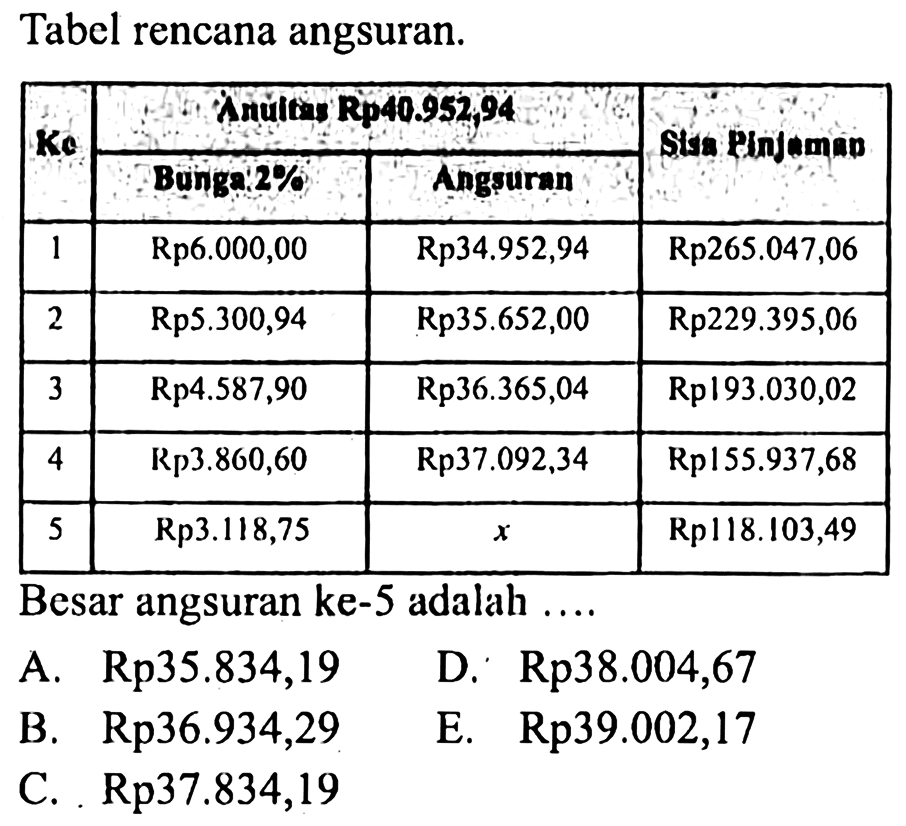 Tabel rencana angsuran.

| Ke | Anuitas Rp40.952,94 | | Sisa Pinjaman |
|---|---|---|---|
| | Bunga 2% | Angsuran | |
| 1 | Rp6.000,00 | Rp34.952,94 | Rp265.047,06 |
| 2 | Rp5.300,94 | Rp35.652,00 | Rp229.395,06 |
| 3 | Rp4.587,90 | Rp36.365,04 | Rp193.030,02 |
| 4 | Rp3.860,60 | Rp37.092,34 | Rp155.937,68 |
| 5 | Rp3.118,75 | $x$ | Rp118.103,49 |

Besar angsuran ke-5 adalah ....

A. Rp35.834,19
B. Rp36.934,29
C. Rp37.834,19
D. Rp38.004,67
E. Rp39.002,17